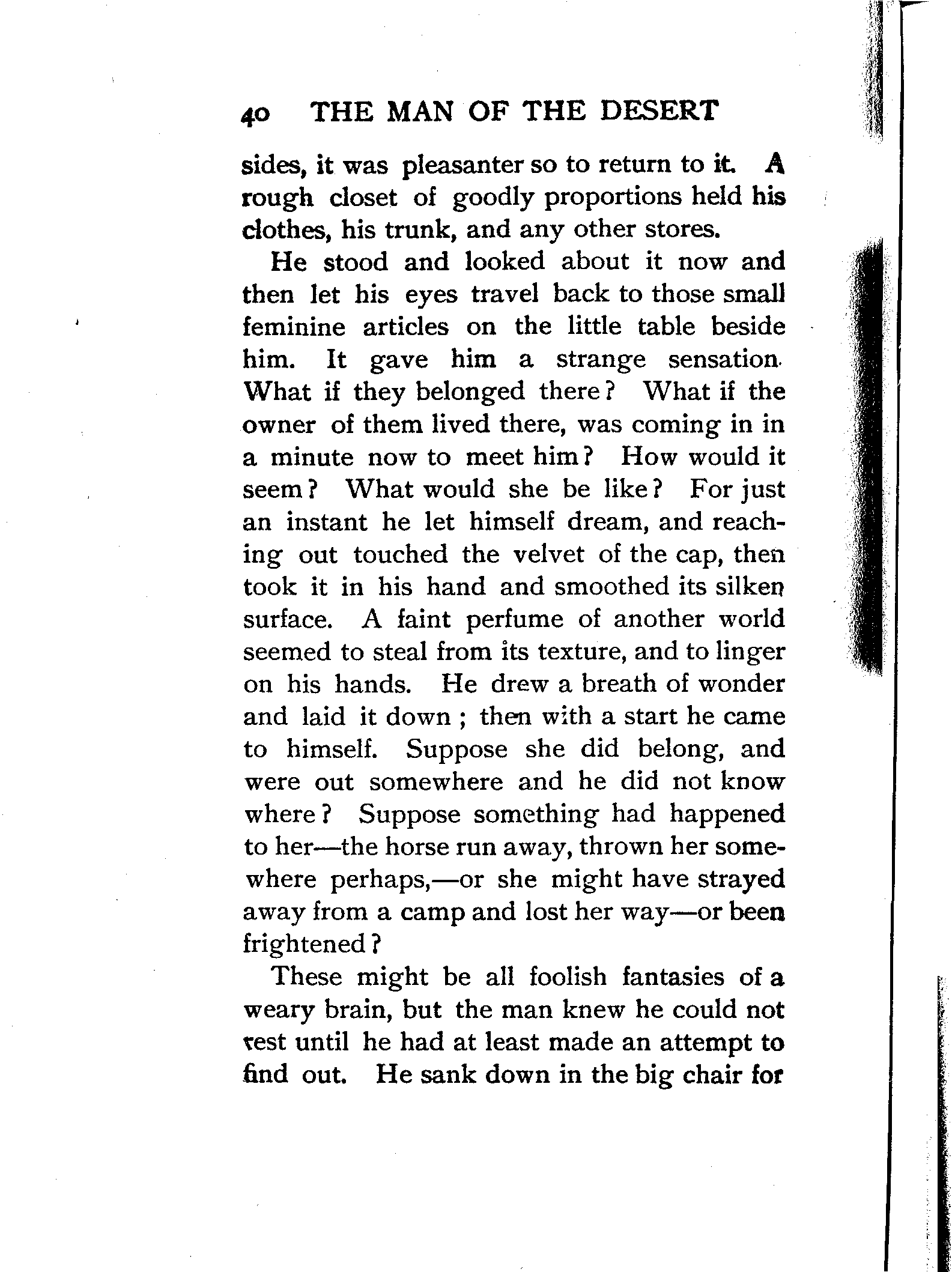 40 THE MAN OF THE DESERT

sides, it was pleasanter so to return to it. A rough closet of goodly proportions held his clothes, his trunk, and any other stores.

He stood and looked about it now and then let his eyes travel back to those small feminine articles on the little table beside him. It gave him a strange sensation. What if they belonged there? What if the owner of them lived there, was coming in in a minute now to meet him? How would it seem? What would she be like? For just an instant he let himself dream, and reaching out touched the velvet of the cap, then took it in his hand and smoothed its silken surface. A faint perfume of another world seemed to steal from its texture, and to linger on his hands. He drew a breath of wonder and laid it down; then with a start he came to himself. Suppose she did belong, and were out somewhere and he did not know where? Suppose something had happened to her—the horse run away, thrown her somewhere perhaps,—or she might have strayed away from a camp and lost her way—or been frightened?

These might be all foolish fantasies of a weary brain, but the man knew he could not rest until he had at least made an attempt to find out. He sank down in the big chair for